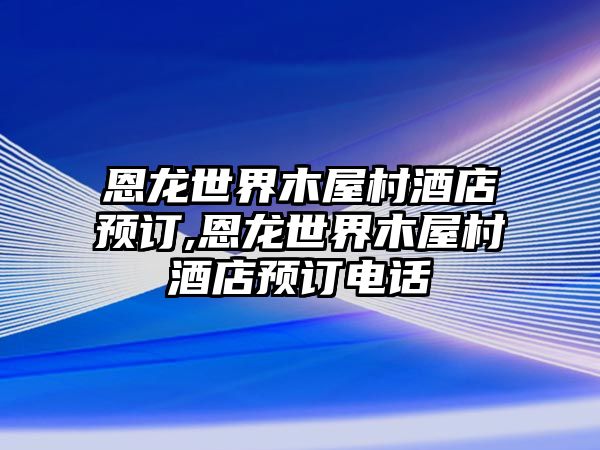 恩龙世界木屋村酒店预订,恩龙世界木屋村酒店预订电话